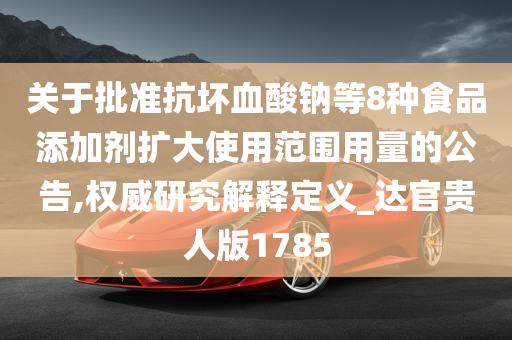 关于批准抗坏血酸钠等8种食品添加剂扩大使用范围用量的公告,权威研究解释定义_达官贵人版1785